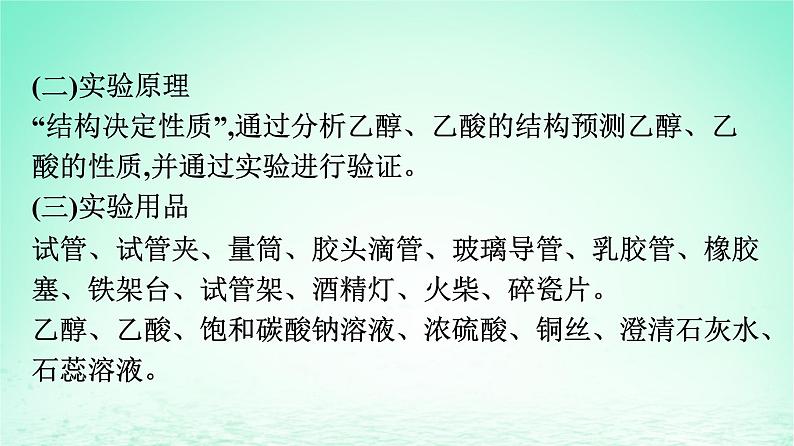 (二)实验原理
“结构决定性质”,通过分析乙醇、乙酸的结构预测乙醇、乙酸的性质,并通过实验进行验证。
(三)实验用品
试管、试管夹、量筒、胶头滴管、玻璃导管、乳胶管、橡胶塞、铁架台、试管架、酒精灯、火柴、碎瓷片。
乙醇、乙酸、饱和碳酸钠溶液、浓硫酸、铜丝、澄清石灰水、石蕊溶液。